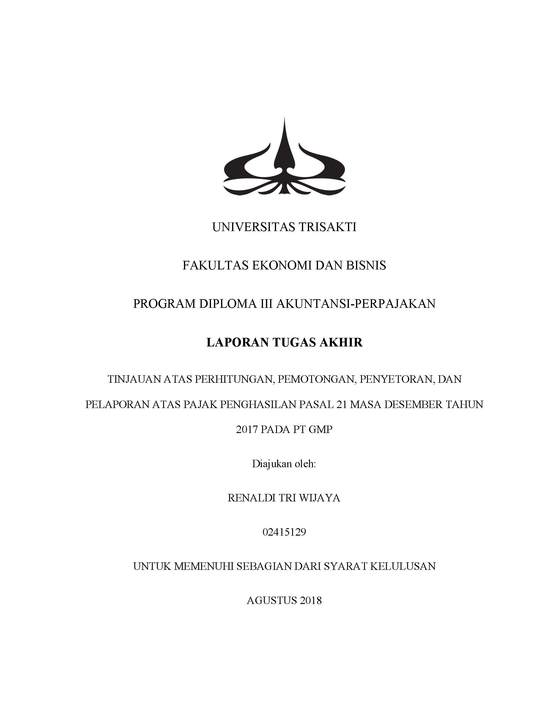 UNIVERSITAS TRISAKTI

FAKULTAS EKONOMI DAN BISNIS

PROGRAM DIPLOMA III AKUNTANSI-PERPAJAKAN

LAPORAN TUGAS AKHIR

TINJAUAN ATAS PERHITUNGAN, PEMOTONGAN, PENYETORAN, DAN PELAPORAN ATAS PAJAK PENGHASILAN PASAL 21 MASA DESEMBER TAHUN 2017 PADA PT GMP

Diajukan oleh:

RENALDI TRI WIJAYA

02415129

UNTUK MEMENUHI SEBAGIAN DARI SYARAT KELULUSAN

AGUSTUS 2018